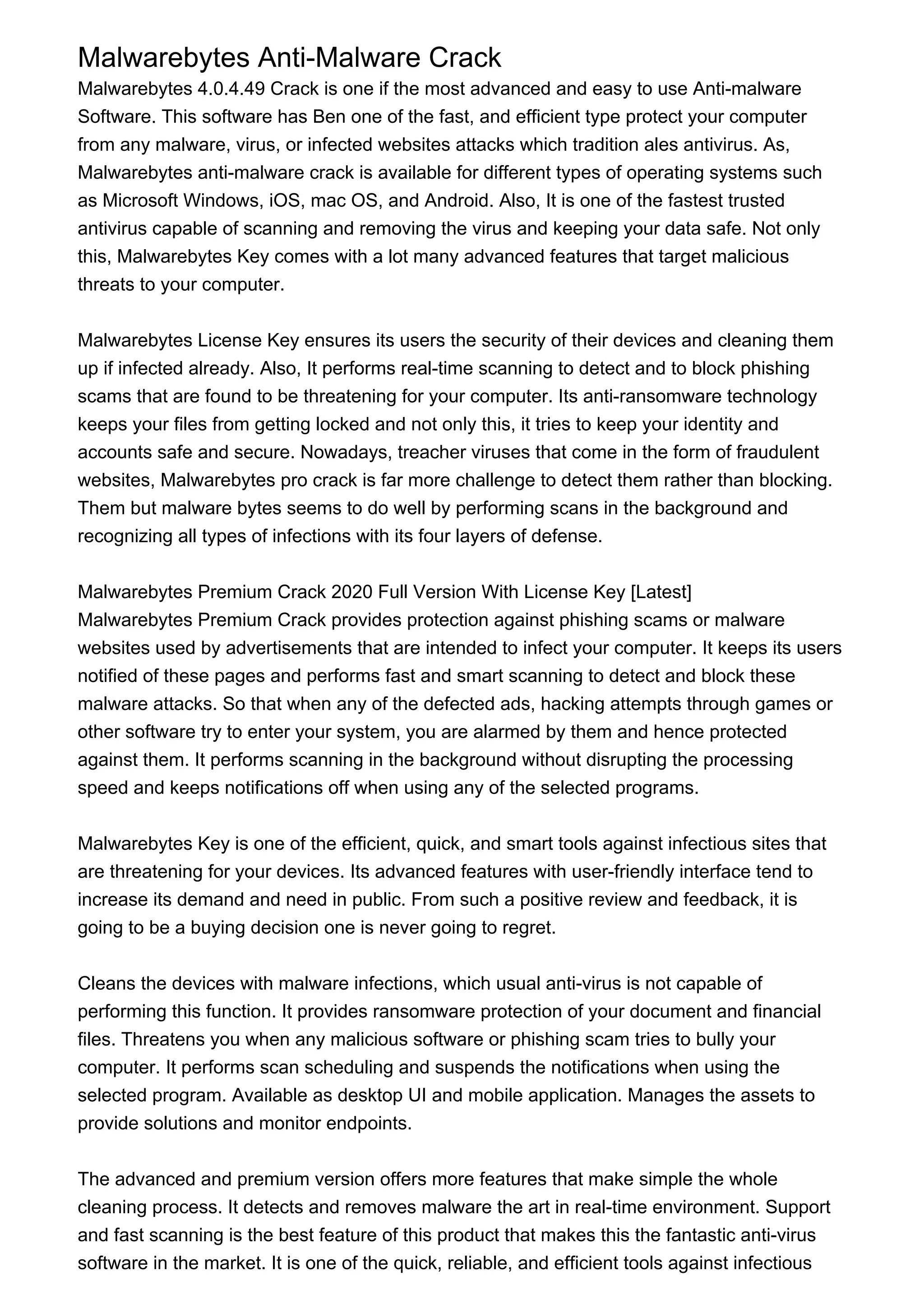 Malwarebytes Anti-Malware Crack
Malwarebytes 4.0.4.49 Crack is one if the most advanced and easy to use Anti-malware Software. This software has Ben one of the fast, and efficient type protect your computer from any malware, virus, or infected websites attacks which tradition ales antivirus. As, Malwarebytes anti-malware crack is available for different types of operating systems such as Microsoft Windows, iOS, mac OS, and Android. Also, It is one of the fastest trusted antivirus capable of scanning and removing the virus and keeping your data safe. Not only this, Malwarebytes Key comes with a lot many advanced features that target malicious threats to your computer.

Malwarebytes License Key ensures its users the security of their devices and cleaning them up if infected already. Also, It performs real-time scanning to detect and to block phishing scams that are found to be threatening for your computer. Its anti-ransomware technology keeps your files from getting locked and not only this, it tries to keep your identity and accounts safe and secure. Nowadays, treacher viruses that come in the form of fraudulent websites, Malwarebytes pro crack is far more challenge to detect them rather than blocking. Them but malware bytes seems to do well by performing scans in the background and recognizing all types of infections with its four layers of defense.

Malwarebytes Premium Crack 2020 Full Version With License Key [Latest]
Malwarebytes Premium Crack provides protection against phishing scams or malware websites used by advertisements that are intended to infect your computer. It keeps its users notified of these pages and performs fast and smart scanning to detect and block these malware attacks. So that when any of the defected ads, hacking attempts through games or other software try to enter your system, you are alarmed by them and hence protected against them. It performs scanning in the background without disrupting the processing speed and keeps notifications off when using any of the selected programs.

Malwarebytes Key is one of the efficient, quick, and smart tools against infectious sites that are threatening for your devices. Its advanced features with user-friendly interface tend to increase its demand and need in public. From such a positive review and feedback, it is going to be a buying decision one is never going to regret.

Cleans the devices with malware infections, which usual anti-virus is not capable of performing this function. It provides ransomware protection of your document and financial files. Threatens you when any malicious software or phishing scam tries to bully your computer. It performs scan scheduling and suspends the notifications when using the selected program. Available as desktop UI and mobile application. Manages the assets to provide solutions and monitor endpoints.

The advanced and premium version offers more features that make simple the whole cleaning process. It detects and removes malware the art in real-time environment. Support and fast scanning is the best feature of this product that makes this the fantastic anti-virus software in the market. It is one of the quick, reliable, and efficient tools against infectious